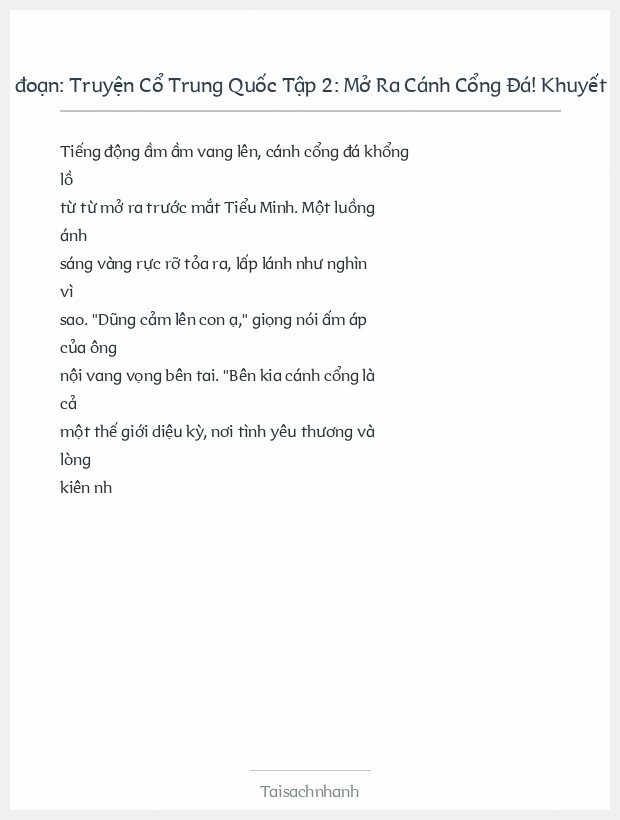 đoạn: Truyện Cổ Trung Quốc Tập 2: Mở Ra Cánh Cổng Đá! Khuyết

Tiếng động ầm ầm vang lên, cánh cổng đá khổng lồ
từ từ mở ra trước mắt Tiểu Minh. Một luồng ánh
sáng vàng rực rỡ tỏa ra, lấp lánh như nghìn vì
sao. "Dũng cảm lên con ạ," giọng nói ấm áp của ông
nội vang vọng bên tai. "Bên kia cánh cổng là cả
một thế giới diệu kỳ, nơi tình yêu thương và lòng
kiên nh

Taisachnhanh